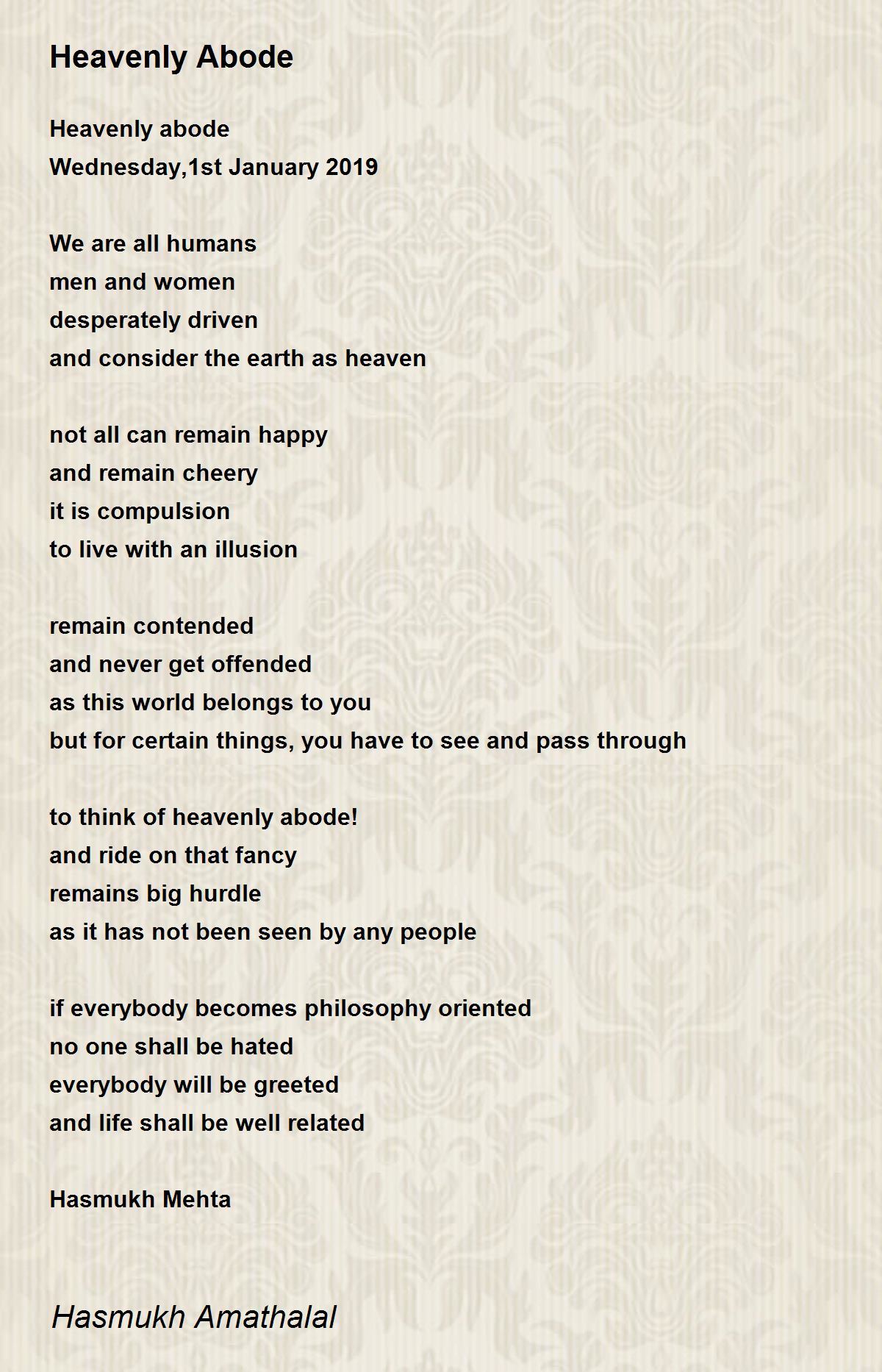 Heavenly Abode

Heavenly abode
Wednesday,1st January 2019

We are all humans
men and women
desperately driven
and consider the earth as heaven

not all can remain happy
and remain cheery
it is compulsion
to live with an illusion

remain contended
and never get offended
as this world belongs to you
but for certain things, you have to see and pass through

to think of heavenly abode!
and ride on that fancy
remains big hurdle
as it has not been seen by any people

if everybody becomes philosophy oriented
no one shall be hated
everybody will be greeted
and life shall be well related

Hasmukh Mehta

Hasmukh Amathalal